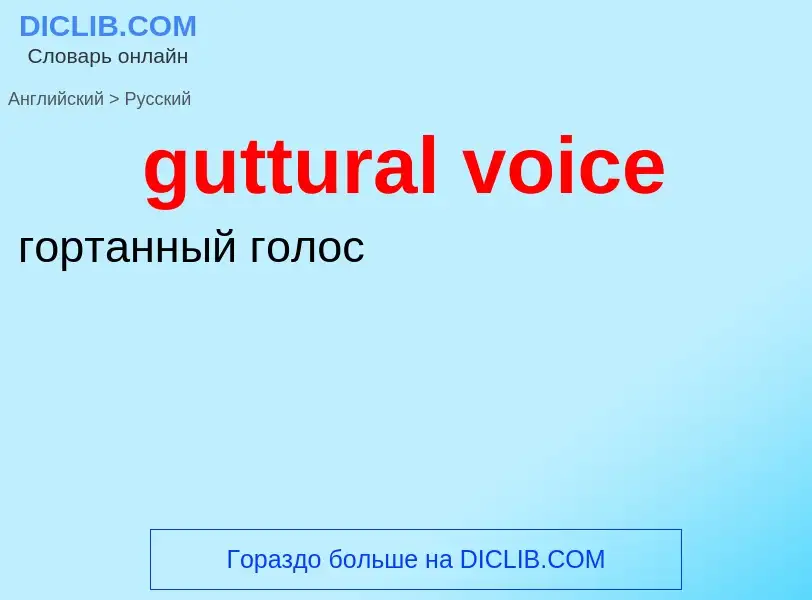 DICLIB.COM
Словарь онлайн

Английский > Русский

guttural voice

гортанный голос

Гораздо больше на DICLIB.COM